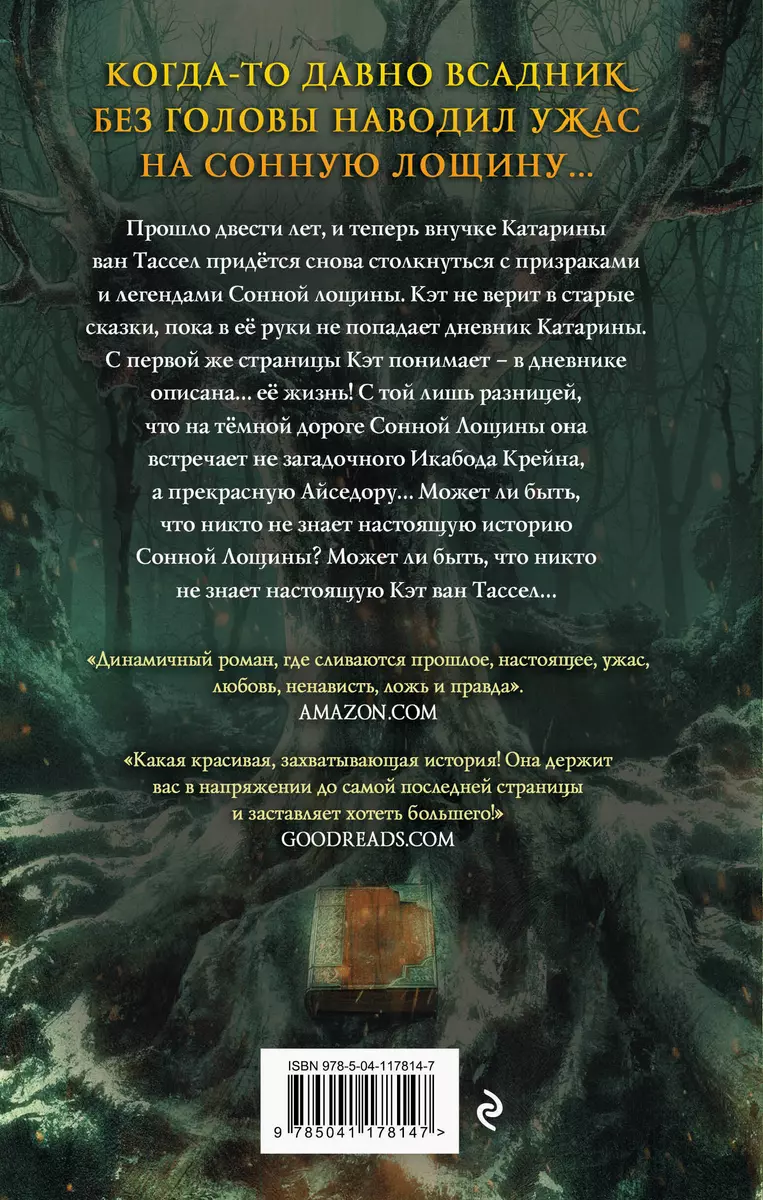 КОГДА-ТО ДАВНО ВСАДНИК БЕЗ ГОЛОВЫ НАВОДИЛ УЖАС НА СОННУЮ ЛОЩИНУ...

Прошло двести лет, и теперь внучке Катарины ван Тассел придётся снова столкнуться с призраками и легендами Сонной лощины. Кэт не верит в старые сказки, пока в её руки не попадает дневник Катарины. С первой же страницы Кэт понимает – в дневнике описана... её жизнь! С той лишь разницей, что на тёмной дороге Сонной Лощины она встречает не загадочного Икабода Крейна, а прекрасную Айседору... Может ли быть, что никто не знает настоящую историю Сонной Лощины? Может ли быть, что никто не знает настоящую Кэт ван Тассел...

«Динамичный роман, где сливаются прошлое, настоящее, ужас, любовь, ненависть, ложь и правда».
AMAZON.COM

«Какая красивая, захватывающая история! Она держит вас в напряжении до самой последней страницы и заставляет хотеть большего!»
GOODREADS.COM

ISBN 978-5-04-117814-7

9 785041 178147 >